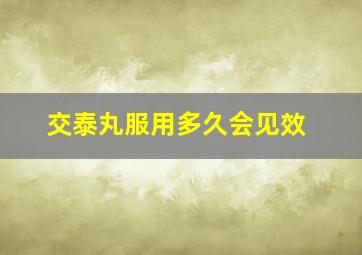 交泰丸服用多久会见效